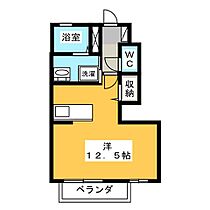 浴室

WC

洗濯

収納

洋
12．5帖

ベランダ